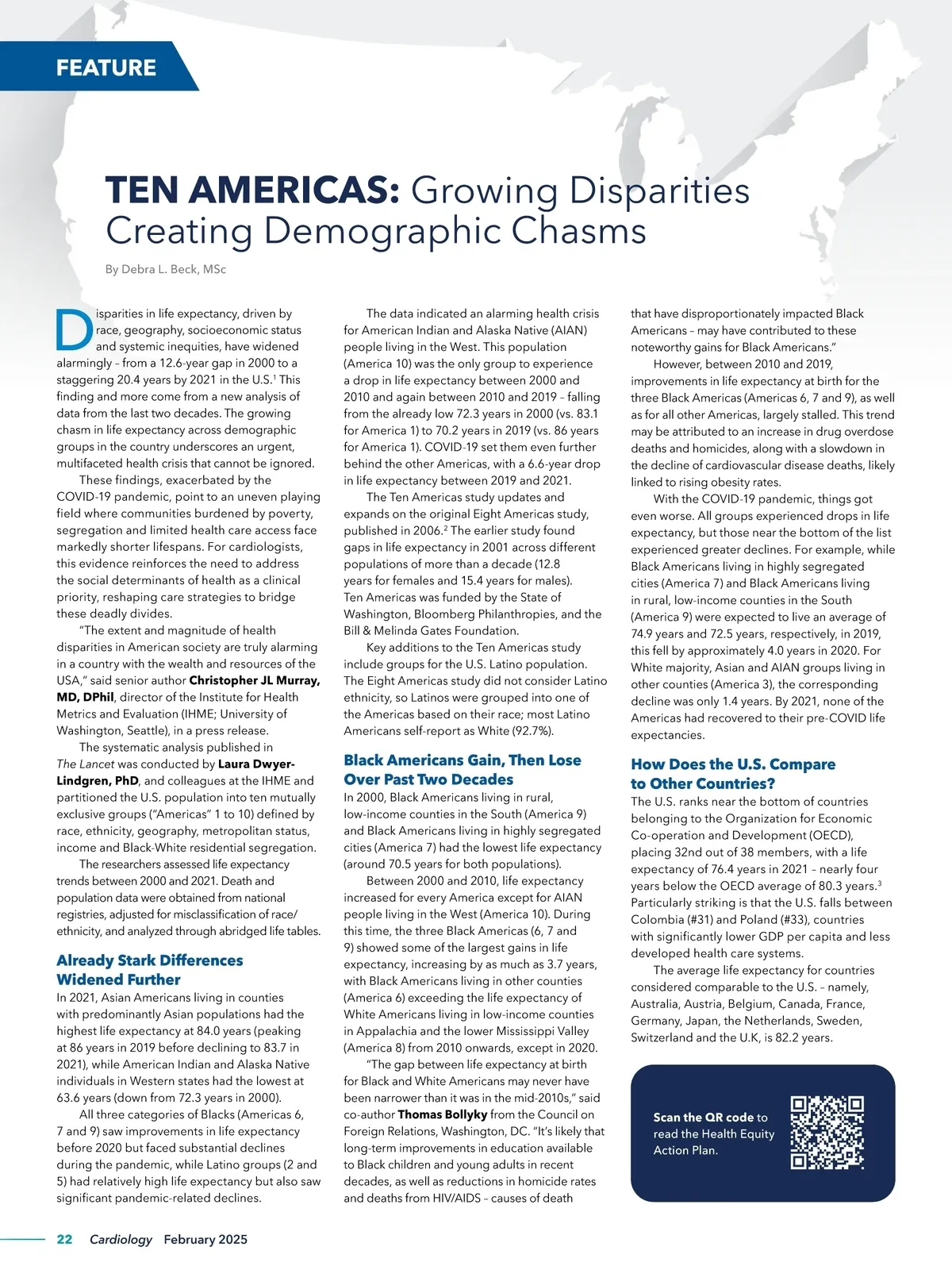 FEATURE

TEN AMERICAS: Growing Disparities Creating Demographic Chasms

By Debra L. Beck, MSc

Disparities in life expectancy, driven by race, geography, socioeconomic status and systemic inequities, have widened alarmingly – from a 12.6-year gap in 2000 to a staggering 20.4 years by 2021 in the U.S.$^1$ This finding and more come from a new analysis of data from the last two decades. The growing chasm in life expectancy across demographic groups in the country underscores an urgent, multifaceted health crisis that cannot be ignored.

These findings, exacerbated by the COVID-19 pandemic, point to an uneven playing field where communities burdened by poverty, segregation and limited health care access face markedly shorter lifespans. For cardiologists, this evidence reinforces the need to address the social determinants of health as a clinical priority, reshaping care strategies to bridge these deadly divides.

"The extent and magnitude of health disparities in American society are truly alarming in a country with the wealth and resources of the USA," said senior author Christopher JL Murray, MD, DPhil, director of the Institute for Health Metrics and Evaluation (IHME; University of Washington, Seattle), in a press release.

The systematic analysis published in The Lancet was conducted by Laura Dwyer-Lindgren, PhD, and colleagues at the IHME and partitioned the U.S. population into ten mutually exclusive groups ("Americas" 1 to 10) defined by race, ethnicity, geography, metropolitan status, income and Black-White residential segregation.

The researchers assessed life expectancy trends between 2000 and 2021. Death and population data were obtained from national registries, adjusted for misclassification of race/ethnicity, and analyzed through abridged life tables.

Already Stark Differences Widened Further

In 2021, Asian Americans living in counties with predominantly Asian populations had the highest life expectancy at 84.0 years (peaking at 86 years in 2019 before declining to 83.7 in 2021), while American Indian and Alaska Native individuals in Western states had the lowest at 63.6 years (down from 72.3 years in 2000).

All three categories of Blacks (Americas 6, 7 and 9) saw improvements in life expectancy before 2020 but faced substantial declines during the pandemic, while Latino groups (2 and 5) had relatively high life expectancy but also saw significant pandemic-related declines.

The data indicated an alarming health crisis for American Indian and Alaska Native (AIAN) people living in the West. This population (America 10) was the only group to experience a drop in life expectancy between 2000 and 2010 and again between 2010 and 2019 – falling from the already low 72.3 years in 2000 (vs. 83.1 for America 1) to 70.2 years in 2019 (vs. 86 years for America 1). COVID-19 set them even further behind the other Americas, with a 6.6-year drop in life expectancy between 2019 and 2021.

The Ten Americas study updates and expands on the original Eight Americas study, published in 2006.$^2$ The earlier study found gaps in life expectancy in 2001 across different populations of more than a decade (12.8 years for females and 15.4 years for males). Ten Americas was funded by the State of Washington, Bloomberg Philanthropies, and the Bill & Melinda Gates Foundation.

Key additions to the Ten Americas study include groups for the U.S. Latino population. The Eight Americas study did not consider Latino ethnicity, so Latinos were grouped into one of the Americas based on their race; most Latino Americans self-report as White (92.7%).

Black Americans Gain, Then Lose Over Past Two Decades

In 2000, Black Americans living in rural, low-income counties in the South (America 9) and Black Americans living in highly segregated cities (America 7) had the lowest life expectancy (around 70.5 years for both populations).

Between 2000 and 2010, life expectancy increased for every America except for AIAN people living in the West (America 10). During this time, the three Black Americas (6, 7 and 9) showed some of the largest gains in life expectancy, increasing by as much as 3.7 years, with Black Americans living in other counties (America 6) exceeding the life expectancy of White Americans living in low-income counties in Appalachia and the lower Mississippi Valley (America 8) from 2010 onwards, except in 2020.

"The gap between life expectancy at birth for Black and White Americans may never have been narrower than it was in the mid-2010s," said co-author Thomas Bollyky from the Council on Foreign Relations, Washington, DC. "It's likely that long-term improvements in education available to Black children and young adults in recent decades, as well as reductions in homicide rates and deaths from HIV/AIDS – causes of death that have disproportionately impacted Black Americans – may have contributed to these noteworthy gains for Black Americans."

However, between 2010 and 2019, improvements in life expectancy at birth for the three Black Americas (Americas 6, 7 and 9), as well as for all other Americas, largely stalled. This trend may be attributed to an increase in drug overdose deaths and homicides, along with a slowdown in the decline of cardiovascular disease deaths, likely linked to rising obesity rates.

With the COVID-19 pandemic, things got even worse. All groups experienced drops in life expectancy, but those near the bottom of the list experienced greater declines. For example, while Black Americans living in highly segregated cities (America 7) and Black Americans living in rural, low-income counties in the South (America 9) were expected to live an average of 74.9 years and 72.5 years, respectively, in 2019, this fell by approximately 4.0 years in 2020. For White majority, Asian and AIAN groups living in other counties (America 3), the corresponding decline was only 1.4 years. By 2021, none of the Americas had recovered to their pre-COVID life expectancies.

How Does the U.S. Compare to Other Countries?

The U.S. ranks near the bottom of countries belonging to the Organization for Economic Co-operation and Development (OECD), placing 32nd out of 38 members, with a life expectancy of 76.4 years in 2021 – nearly four years below the OECD average of 80.3 years.$^3$ Particularly striking is that the U.S. falls between Colombia (#31) and Poland (#33), countries with significantly lower GDP per capita and less developed health care systems.

The average life expectancy for countries considered comparable to the U.S. – namely, Australia, Austria, Belgium, Canada, France, Germany, Japan, the Netherlands, Sweden, Switzerland and the U.K, is 82.2 years.

Scan the QR code to read the Health Equity Action Plan.

22 Cardiology February 2025